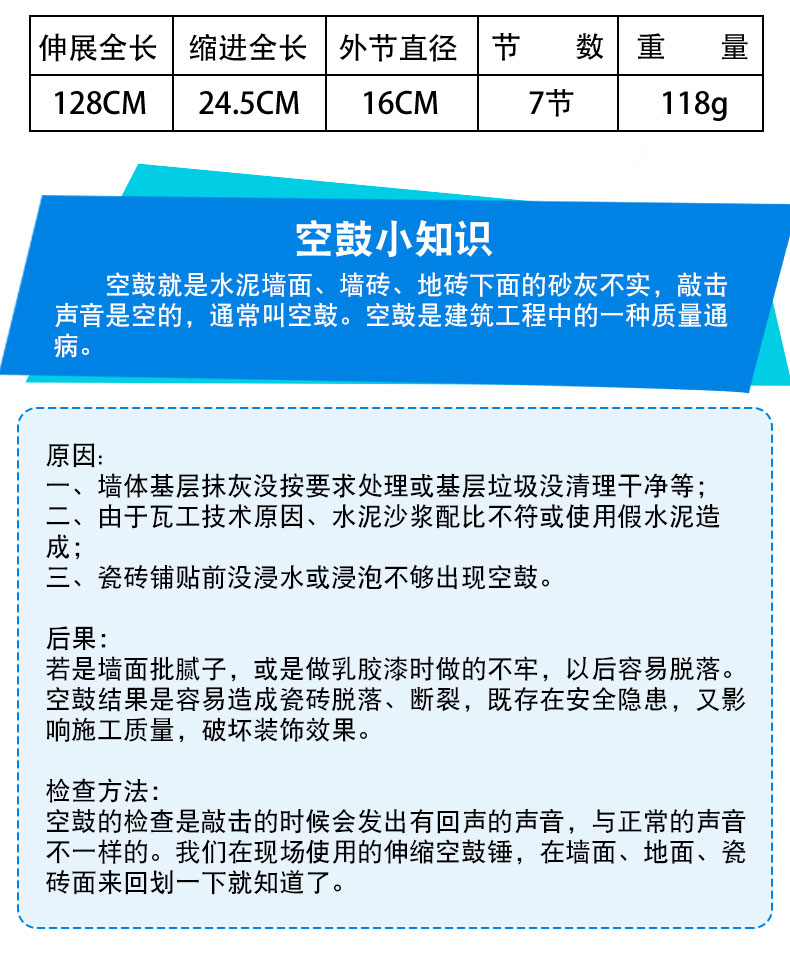 | 伸展全长 | 缩进全长 | 外节直径 | 节　　数 | 重　　量 |
|---|---|---|---|---|
| 128CM | 24.5CM | 16CM | 7节 | 118g |

空鼓小知识

空鼓就是水泥墙面、墙砖、地砖下面的砂灰不实，敲击声音是空的，通常叫空鼓。空鼓是建筑工程中的一种质量通病。

原因:
一、墙体基层抹灰没按要求处理或基层垃圾没清理干净等;
二、由于瓦工技术原因、水泥沙浆配比不符或使用假水泥造成;
三、瓷砖铺贴前没浸水或浸泡不够出现空鼓。

后果:
若是墙面批腻子，或是做乳胶漆时做的不牢，以后容易脱落。空鼓结果是容易造成瓷砖脱落、断裂，既存在安全隐患，又影响施工质量，破坏装饰效果。

检查方法:
空鼓的检查是敲击的时候会发出有回声的声音，与正常的声音不一样的。我们在现场使用的伸缩空鼓锤，在墙面、地面、瓷砖面来回划一下就知道了。